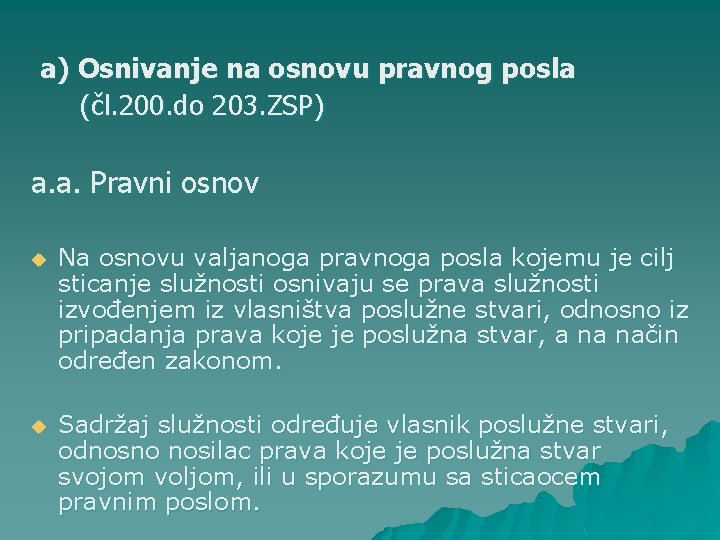 a) Osnivanje na osnovu pravnog posla (čl.200.do 203.ZSP)

a.a. Pravni osnov

Na osnovu valjanoga pravnoga posla kojemu je cilj sticanje služnosti osnivaju se prava služnosti izvođenjem iz vlasništva poslužne stvari, odnosno iz pripadanja prava koje je poslužna stvar, a na način određen zakonom.

Sadržaj služnosti određuje vlasnik poslužne stvari, odnosno nosilac prava koje je poslužna stvar svojom voljom, ili u sporazumu sa sticaocem pravnim poslom.